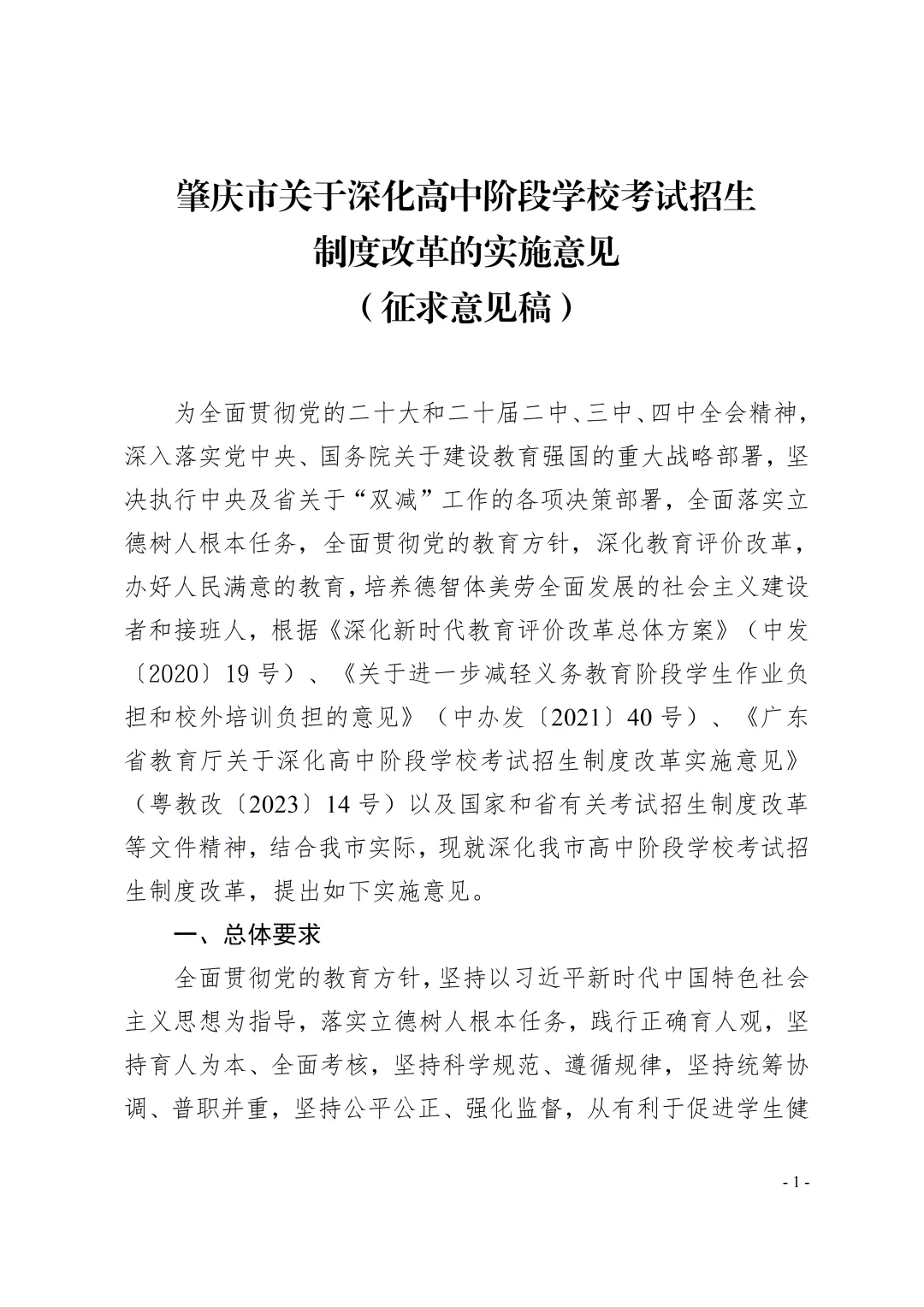 肇庆市关于深化高中阶段学校考试招生制度改革的实施意见
（征求意见稿）

为全面贯彻党的二十大和二十届二中、三中、四中全会精神，深入落实党中央、国务院关于建设教育强国的重大战略部署，坚决执行中央及省关于“双减”工作的各项决策部署，全面落实立德树人根本任务，全面贯彻党的教育方针，深化教育评价改革，办好人民满意的教育，培养德智体美劳全面发展的社会主义建设者和接班人，根据《深化新时代教育评价改革总体方案》（中发〔2020〕19号）、《关于进一步减轻义务教育阶段学生作业负担和校外培训负担的意见》（中办发〔2021〕40号）、《广东省教育厅关于深化高中阶段学校考试招生制度改革实施意见》（粤教改〔2023〕14号）以及国家和省有关考试招生制度改革等文件精神，结合我市实际，现就深化我市高中阶段学校考试招生制度改革，提出如下实施意见。

一、总体要求

全面贯彻党的教育方针，坚持以习近平新时代中国特色社会主义思想为指导，落实立德树人根本任务，践行正确育人观，坚持育人为本、全面考核，坚持科学规范、遵循规律，坚持统筹协调、普职并重，坚持公平公正、强化监督，从有利于促进学生健

- 1 -